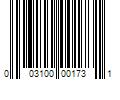 0 03100 00173 1